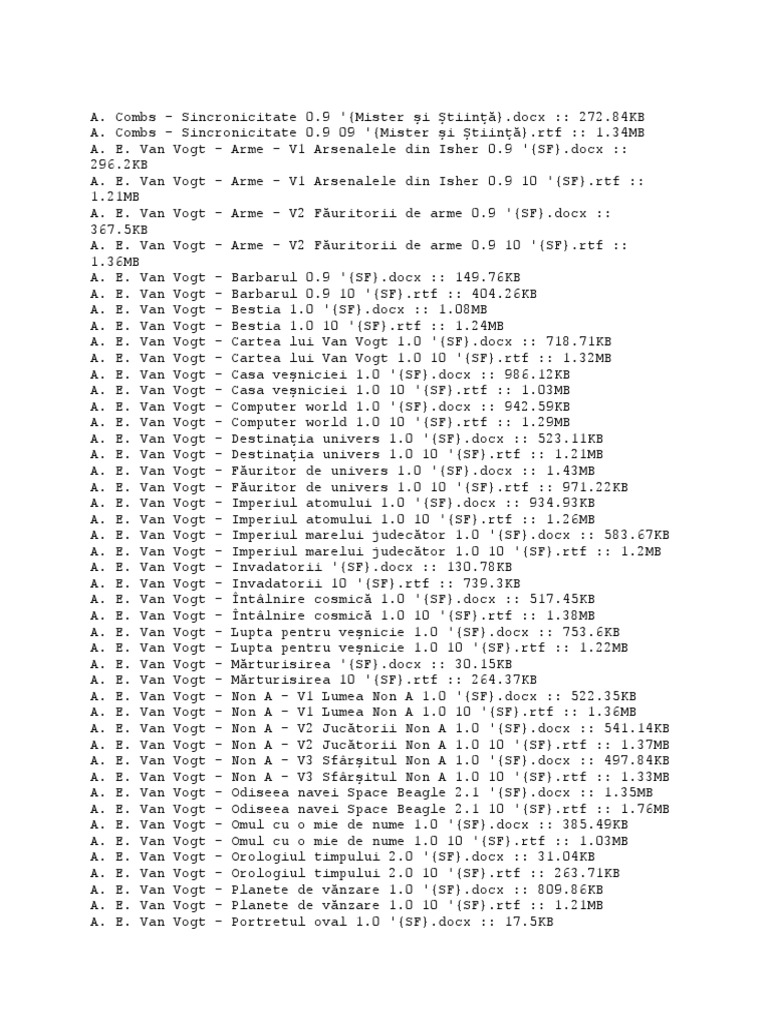 A. Combs - Sincronicitate 0.9 '{Mister și Știință}.docx :: 272.84KB
A. Combs - Sincronicitate 0.9 09 '{Mister și Știință}.rtf :: 1.34MB
A. E. Van Vogt - Arme - V1 Arsenalele din Isher 0.9 '{SF}.docx :: 296.2KB
A. E. Van Vogt - Arme - V1 Arsenalele din Isher 0.9 10 '{SF}.rtf :: 1.21MB
A. E. Van Vogt - Arme - V2 Făuritorii de arme 0.9 '{SF}.docx :: 367.5KB
A. E. Van Vogt - Arme - V2 Făuritorii de arme 0.9 10 '{SF}.rtf :: 1.36MB
A. E. Van Vogt - Barbarul 0.9 '{SF}.docx :: 149.76KB
A. E. Van Vogt - Barbarul 0.9 10 '{SF}.rtf :: 404.26KB
A. E. Van Vogt - Bestia 1.0 '{SF}.docx :: 1.08MB
A. E. Van Vogt - Bestia 1.0 10 '{SF}.rtf :: 1.24MB
A. E. Van Vogt - Cartea lui Van Vogt 1.0 '{SF}.docx :: 718.71KB
A. E. Van Vogt - Cartea lui Van Vogt 1.0 10 '{SF}.rtf :: 1.32MB
A. E. Van Vogt - Casa veșniciei 1.0 '{SF}.docx :: 986.12KB
A. E. Van Vogt - Casa veșniciei 1.0 10 '{SF}.rtf :: 1.03MB
A. E. Van Vogt - Computer world 1.0 '{SF}.docx :: 942.59KB
A. E. Van Vogt - Computer world 1.0 10 '{SF}.rtf :: 1.29MB
A. E. Van Vogt - Destinația univers 1.0 '{SF}.docx :: 523.11KB
A. E. Van Vogt - Destinația univers 1.0 10 '{SF}.rtf :: 1.21MB
A. E. Van Vogt - Făuritor de univers 1.0 '{SF}.docx :: 1.43MB
A. E. Van Vogt - Făuritor de univers 1.0 10 '{SF}.rtf :: 971.22KB
A. E. Van Vogt - Imperiul atomului 1.0 '{SF}.docx :: 934.93KB
A. E. Van Vogt - Imperiul atomului 1.0 10 '{SF}.rtf :: 1.26MB
A. E. Van Vogt - Imperiul marelui judecător 1.0 '{SF}.docx :: 583.67KB
A. E. Van Vogt - Imperiul marelui judecător 1.0 10 '{SF}.rtf :: 1.2MB
A. E. Van Vogt - Invadatorii '{SF}.docx :: 130.78KB
A. E. Van Vogt - Invadatorii 10 '{SF}.rtf :: 739.3KB
A. E. Van Vogt - Întâlnire cosmică 1.0 '{SF}.docx :: 517.45KB
A. E. Van Vogt - Întâlnire cosmică 1.0 10 '{SF}.rtf :: 1.38MB
A. E. Van Vogt - Lupta pentru veșnicie 1.0 '{SF}.docx :: 753.6KB
A. E. Van Vogt - Lupta pentru veșnicie 1.0 10 '{SF}.rtf :: 1.22MB
A. E. Van Vogt - Mărturisirea '{SF}.docx :: 30.15KB
A. E. Van Vogt - Mărturisirea 10 '{SF}.rtf :: 264.37KB
A. E. Van Vogt - Non A - V1 Lumea Non A 1.0 '{SF}.docx :: 522.35KB
A. E. Van Vogt - Non A - V1 Lumea Non A 1.0 10 '{SF}.rtf :: 1.36MB
A. E. Van Vogt - Non A - V2 Jucătorii Non A 1.0 '{SF}.docx :: 541.14KB
A. E. Van Vogt - Non A - V2 Jucătorii Non A 1.0 10 '{SF}.rtf :: 1.37MB
A. E. Van Vogt - Non A - V3 Sfârșitul Non A 1.0 '{SF}.docx :: 497.84KB
A. E. Van Vogt - Non A - V3 Sfârșitul Non A 1.0 10 '{SF}.rtf :: 1.33MB
A. E. Van Vogt - Odiseea navei Space Beagle 2.1 '{SF}.docx :: 1.35MB
A. E. Van Vogt - Odiseea navei Space Beagle 2.1 10 '{SF}.rtf :: 1.76MB
A. E. Van Vogt - Omul cu o mie de nume 1.0 '{SF}.docx :: 385.49KB
A. E. Van Vogt - Omul cu o mie de nume 1.0 10 '{SF}.rtf :: 1.03MB
A. E. Van Vogt - Orologiul timpului 2.0 '{SF}.docx :: 31.04KB
A. E. Van Vogt - Orologiul timpului 2.0 10 '{SF}.rtf :: 263.71KB
A. E. Van Vogt - Planete de vânzare 1.0 '{SF}.docx :: 809.86KB
A. E. Van Vogt - Planete de vânzare 1.0 10 '{SF}.rtf :: 1.21MB
A. E. Van Vogt - Portretul oval 1.0 '{SF}.docx :: 17.5KB